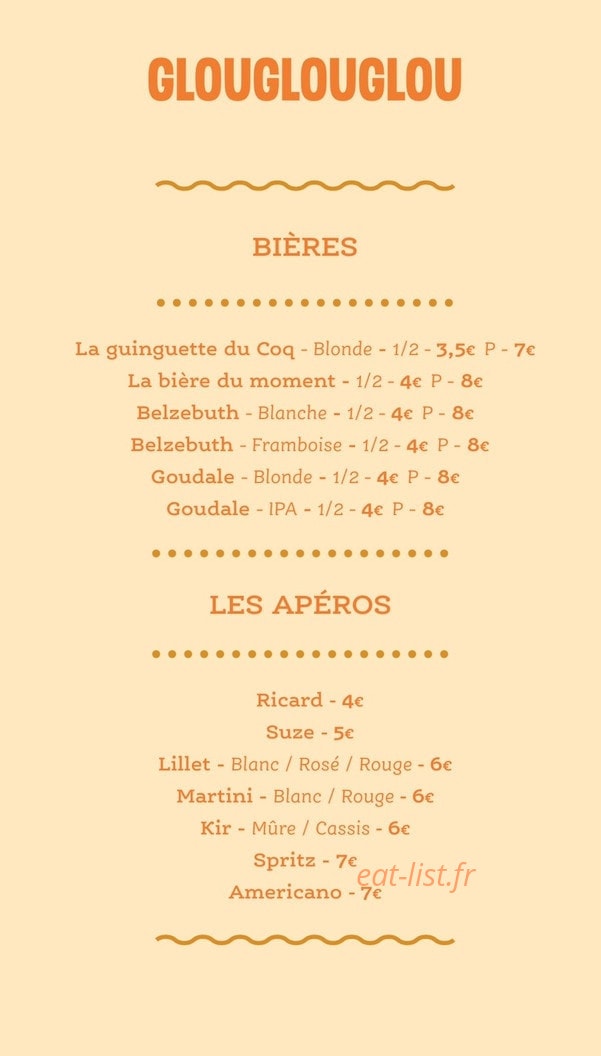 GLOUGLOUGLOU

BIÈRES

La guinguette du Coq - Blonde - 1/2 - 3,5€ P - 7€
La bière du moment - 1/2 - 4€ P - 8€
Belzebuth - Blanche - 1/2 - 4€ P - 8€
Belzebuth - Framboise - 1/2 - 4€ P - 8€
Goudale - Blonde - 1/2 - 4€ P - 8€
Goudale - IPA - 1/2 - 4€ P - 8€

LES APÉROS

Ricard - 4€
Suze - 5€
Lillet - Blanc / Rosé / Rouge - 6€
Martini - Blanc / Rouge - 6€
Kir - Mûre / Cassis - 6€
Spritz - 7€
Americano - 7€

eat-list.fr